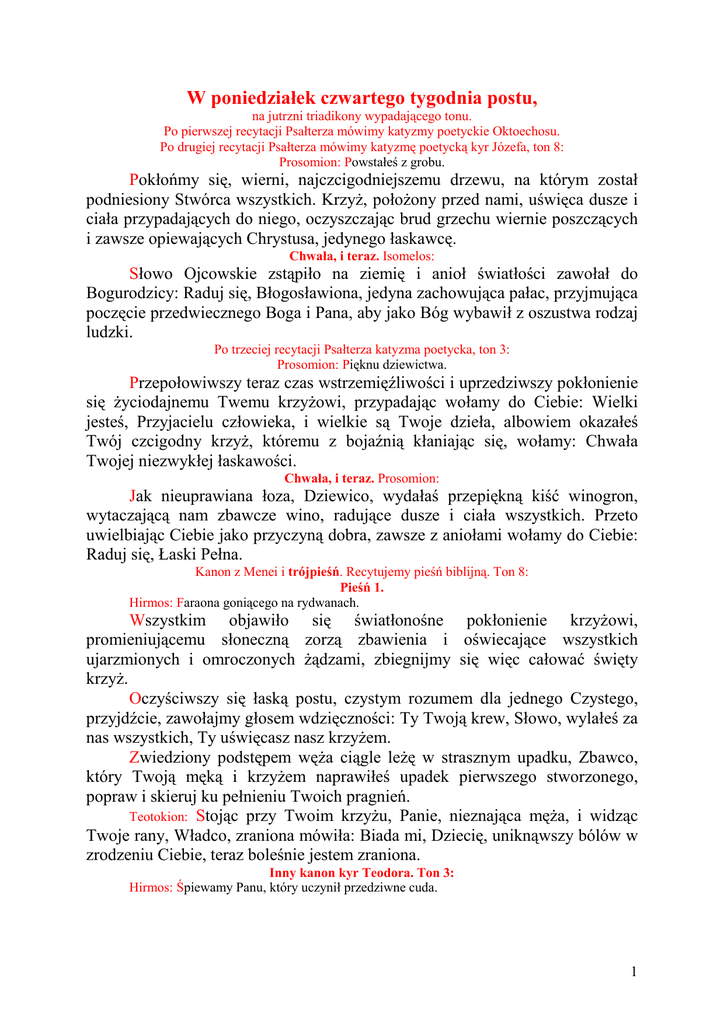 W poniedziałek czwartego tygodnia postu,
na jutrzni triadikony wypadającego tonu.
Po pierwszej recytacji Psałterza mówimy katyzmy poetyckie Oktoechosu.
Po drugiej recytacji Psałterza mówimy katyzmę poetycką kyr Józefa, ton 8:
Prosomion: Powstałeś z grobu.

Pokłońmy się, wierni, najczcigodniejszemu drzewu, na którym został podniesiony Stwórca wszystkich. Krzyż, położony przed nami, uświęca dusze i ciała przypadających do niego, oczyszczając brud grzechu wiernie poszczących i zawsze opiewających Chrystusa, jedynego łaskawcę.

Chwała, i teraz. Isomelos:

Słowo Ojcowskie zstąpiło na ziemię i anioł światłości zawołał do Bogurodzicy: Raduj się, Błogosławiona, jedyna zachowująca pałac, przyjmująca poczęcie przedwiecznego Boga i Pana, aby jako Bóg wybawił z oszustwa rodzaj ludzki.

Po trzeciej recytacji Psałterza katyzma poetycka, ton 3:
Prosomion: Pięknu dziewictwa.

Przepołowiwszy teraz czas wstrzemięźliwości i uprzedziwszy pokłonienie się życiodajnemu Twemu krzyżowi, przypadając wołamy do Ciebie: Wielki jesteś, Przyjacielu człowieka, i wielkie są Twoje dzieła, albowiem okazałeś Twój czcigodny krzyż, któremu z bojaźnią kłaniając się, wołamy: Chwała Twojej niezwykłej łaskawości.

Chwała, i teraz. Prosomion:

Jak nieuprawiana łoza, Dziewico, wydałaś przepiękną kiść winogron, wytaczającą nam zbawcze wino, radujące dusze i ciała wszystkich. Przeto uwielbiając Ciebie jako przyczyną dobra, zawsze z aniołami wołamy do Ciebie: Raduj się, Łaski Pełna.

Kanon z Menei i trójpieśń. Recytujemy pieśń biblijną. Ton 8:
Pieśń 1.
Hirmos: Faraona goniącego na rydwanach.

Wszystkim objawiło się światłonośne pokłonienie krzyżowi, promieniującemu słoneczną zorzą zbawienia i oświecające wszystkich ujarzmionych i omroczonych żądzami, zbiegnijmy się więc całować święty krzyż.

Oczyściwszy się łaską postu, czystym rozumem dla jednego Czystego, przyjdźcie, zawołajmy głosem wdzięczności: Ty Twoją krew, Słowo, wylałeś za nas wszystkich, Ty uświęcasz nasz krzyżem.

Zwiedziony podstępem węża ciągle leżę w strasznym upadku, Zbawco, który Twoją męką i krzyżem naprawiłeś upadek pierwszego stworzonego, popraw i skieruj ku pełnieniu Twoich pragnień.

Teotokion: Stojąc przy Twoim krzyżu, Panie, nieznająca męża, i widząc Twoje rany, Władco, zraniona mówiła: Biada mi, Dziecię, uniknąwszy bólów w zrodzeniu Ciebie, teraz boleśnie jestem zraniona.

Inny kanon kyr Teodora. Ton 3:
Hirmos: Śpiewamy Panu, który uczynił przedziwne cuda.

1